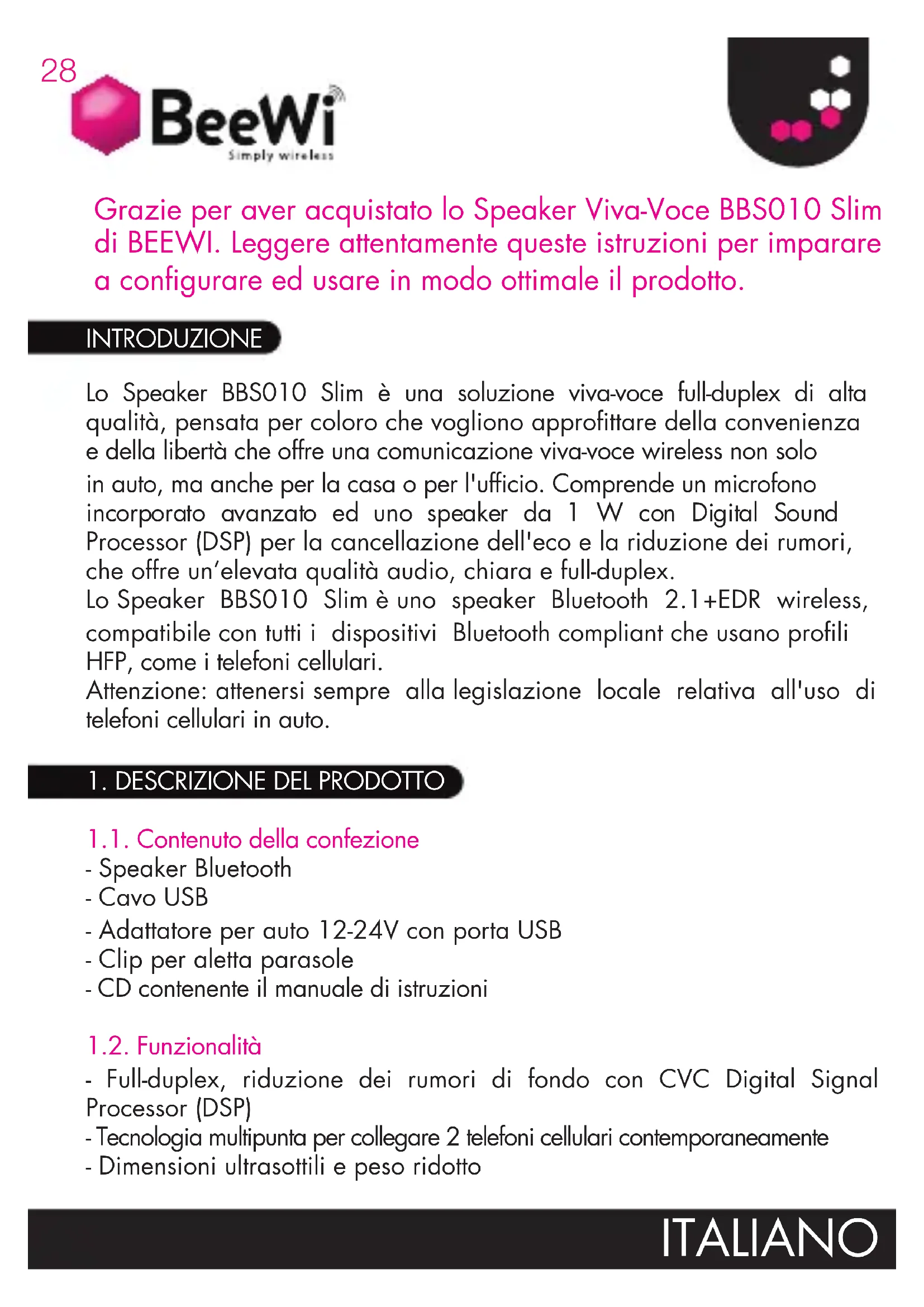 28

BeeWi
Simply wireless

Grazie per aver acquistato lo Speaker Viva-Voce BBS010 Slim di BEEWI. Leggere attentamente queste istruzioni per imparare a configurare ed usare in modo ottimale il prodotto.

INTRODUZIONE

Lo Speaker BBS010 Slim è una soluzione viva-voce full-duplex di alta qualità, pensata per coloro che vogliono approfittare della convenienza e della libertà che offre una comunicazione viva-voce wireless non solo in auto, ma anche per la casa o per l'ufficio. Comprende un microfono incorporato avanzato ed uno speaker da 1 W con Digital Sound Processor (DSP) per la cancellazione dell'eco e la riduzione dei rumori, che offre un'elevata qualità audio, chiara e full-duplex.
Lo Speaker BBS010 Slim è uno speaker Bluetooth 2.1+EDR wireless, compatibile con tutti i dispositivi Bluetooth compliant che usano profili HFP, come i telefoni cellulari.
Attenzione: attenersi sempre alla legislazione locale relativa all'uso di telefoni cellulari in auto.

1. DESCRIZIONE DEL PRODOTTO

1.1. Contenuto della confezione
- Speaker Bluetooth
- Cavo USB
- Adattatore per auto 12-24V con porta USB
- Clip per aletta parasole
- CD contenente il manuale di istruzioni

1.2. Funzionalità
- Full-duplex, riduzione dei rumori di fondo con CVC Digital Signal Processor (DSP)
- Tecnologia multipunta per collegare 2 telefoni cellulari contemporaneamente
- Dimensioni ultrasottili e peso ridotto

ITALIANO